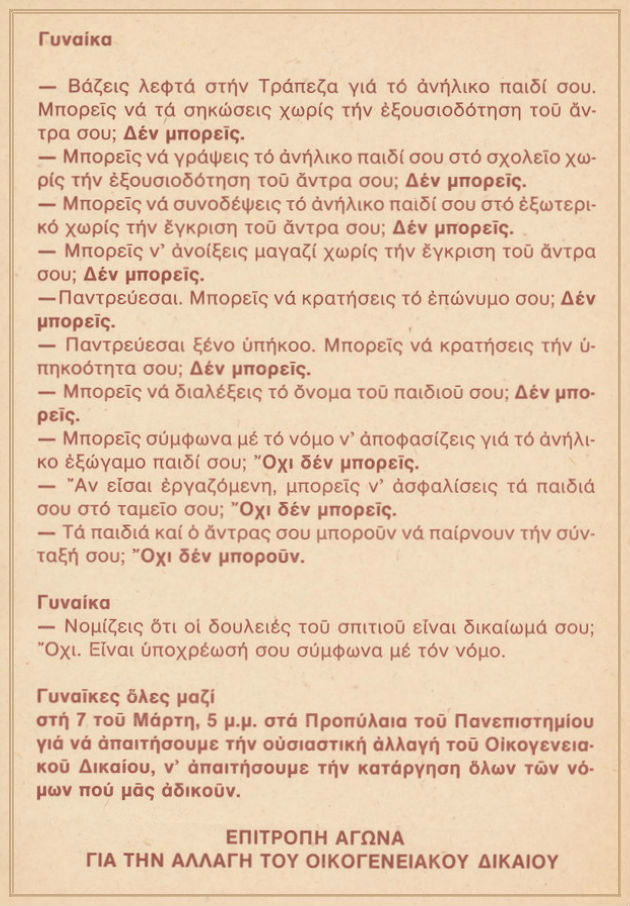 Γυναίκα

— Βάζεις λεφτά στήν Τράπεζα γιά τό ἀνήλικο παιδί σου. Μπορεῖς νά τά σηκώσεις χωρίς τήν ἐξουσιοδότηση τοῦ ἄντρα σου; Δέν μπορεῖς.
— Μπορεῖς νά γράψεις τό ἀνήλικο παιδί σου στό σχολεῖο χωρίς τήν ἐξουσιοδότηση τοῦ ἄντρα σου; Δέν μπορεῖς.
— Μπορεῖς νά συνοδέψεις τό ἀνήλικο παιδί σου στό ἐξωτερικό χωρίς τήν ἔγκριση τοῦ ἄντρα σου; Δέν μπορεῖς.
— Μπορεῖς ν' ἀνοίξεις μαγαζί χωρίς τήν ἔγκριση τοῦ ἄντρα σου; Δέν μπορεῖς.
—Παντρεύεσαι. Μπορεῖς νά κρατήσεις τό ἐπώνυμο σου; Δέν μπορεῖς.
— Παντρεύεσαι ξένο ὑπήκοο. Μπορεῖς νά κρατήσεις τήν ὑπηκοότητα σου; Δέν μπορεῖς.
— Μπορεῖς νά διαλέξεις τό ὄνομα τοῦ παιδιοῦ σου; Δέν μπορεῖς.
— Μπορεῖς σύμφωνα μέ τό νόμο ν' ἀποφασίζεις γιά τό ἀνήλικο ἐξώγαμο παιδί σου; Ὄχι δέν μπορεῖς.
— Ἄν εἶσαι ἐργαζόμενη, μπορεῖς ν' ἀσφαλίσεις τά παιδιά σου στό ταμεῖο σου; Ὄχι δέν μπορεῖς.
— Τά παιδιά καί ὁ ἄντρας σου μποροῦν νά παίρνουν τήν σύνταξή σου; Ὄχι δέν μποροῦν.

Γυναίκα
— Νομίζεις ὅτι οἱ δουλειές τοῦ σπιτιοῦ εἶναι δικαίωμά σου; Ὄχι. Εἶναι ὑποχρέωσή σου σύμφωνα μέ τόν νόμο.

Γυναῖκες ὅλες μαζί
στή 7 τοῦ Μάρτη, 5 μ.μ. στά Προπύλαια τοῦ Πανεπιστημίου γιά νά ἀπαιτήσουμε τήν οὐσιαστική ἀλλαγή τοῦ Οἰκογενειακοῦ Δικαίου, ν' ἀπαιτήσουμε τήν κατάργηση ὅλων τῶν νόμων πού μᾶς ἀδικοῦν.

ΕΠΙΤΡΟΠΗ ΑΓΩΝΑ
ΓΙΑ ΤΗΝ ΑΛΛΑΓΗ ΤΟΥ ΟΙΚΟΓΕΝΕΙΑΚΟΥ ΔΙΚΑΙΟΥ